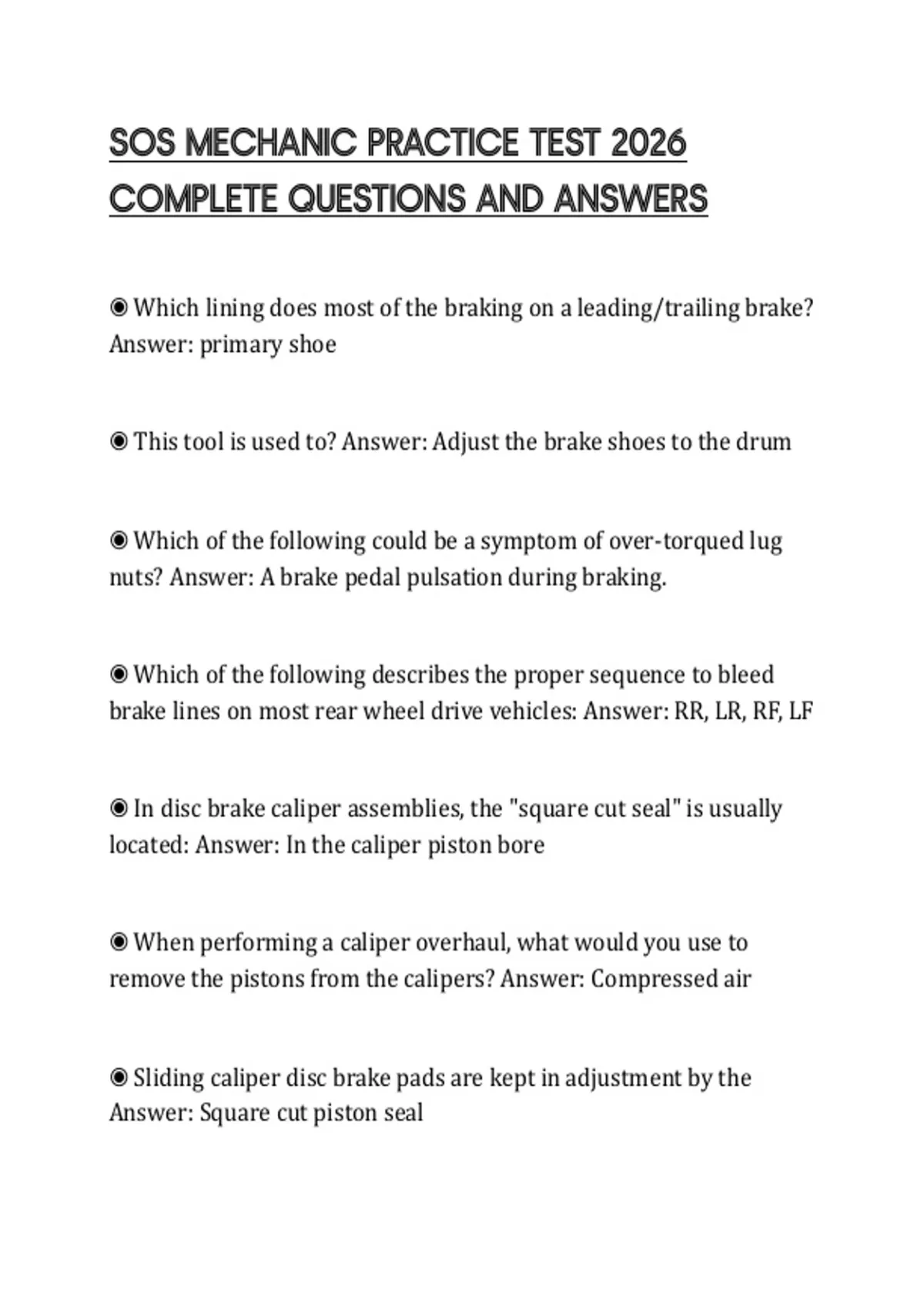 SOS MECHANIC PRACTICE TEST 2026 COMPLETE QUESTIONS AND ANSWERS

◉ Which lining does most of the braking on a leading/trailing brake? Answer: primary shoe

◉ This tool is used to? Answer: Adjust the brake shoes to the drum

◉ Which of the following could be a symptom of over-torqued lug nuts? Answer: A brake pedal pulsation during braking.

◉ Which of the following describes the proper sequence to bleed brake lines on most rear wheel drive vehicles: Answer: RR, LR, RF, LF

◉ In disc brake caliper assemblies, the "square cut seal" is usually located: Answer: In the caliper piston bore

◉ When performing a caliper overhaul, what would you use to remove the pistons from the calipers? Answer: Compressed air

◉ Sliding caliper disc brake pads are kept in adjustment by the Answer: Square cut piston seal